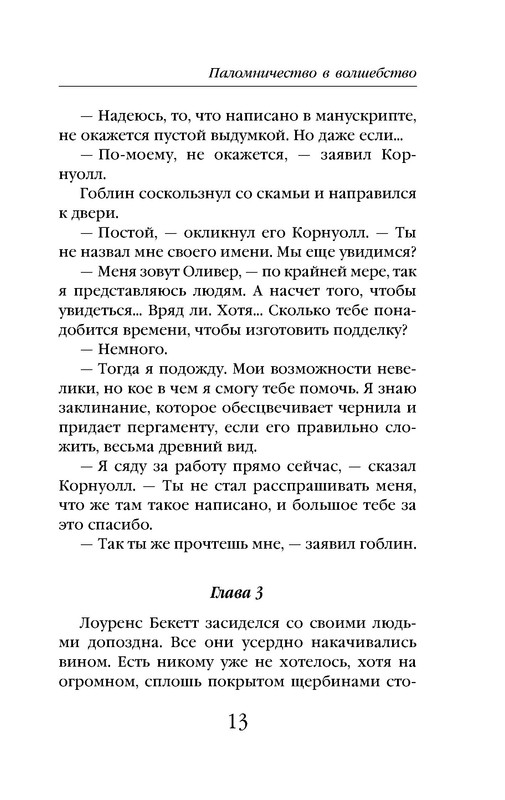 Паломничество в волшебство

— Надеюсь, то, что написано в манускрипте, не окажется пустой выдумкой. Но даже если...

— По-моему, не окажется, — заявил Корнуолл.

Гоблин соскользнул со скамьи и направился к двери.

— Постой, — окликнул его Корнуолл. — Ты не назвал мне своего имени. Мы еще увидимся?

— Меня зовут Оливер, — по крайней мере, так я представляюсь людям. А насчет того, чтобы увидеться... Вряд ли. Хотя... Сколько тебе понадобится времени, чтобы изготовить подделку?

— Немного.

— Тогда я подожду. Мои возможности невелики, но кое в чем я смогу тебе помочь. Я знаю заклинание, которое обесцвечивает чернила и придает пергаменту, если его правильно сложить, весьма древний вид.

— Я сяду за работу прямо сейчас, — сказал Корнуолл. — Ты не стал расспрашивать меня, что же там такое написано, и большое тебе за это спасибо.

— Так ты же прочтешь мне, — заявил гоблин.

Глава 3

Лоуренс Бекетт засиделся со своими людьми допоздна. Все они усердно накачивались вином. Есть никому уже не хотелось, хотя на огромном, сплошь покрытом щербинами сто-

13